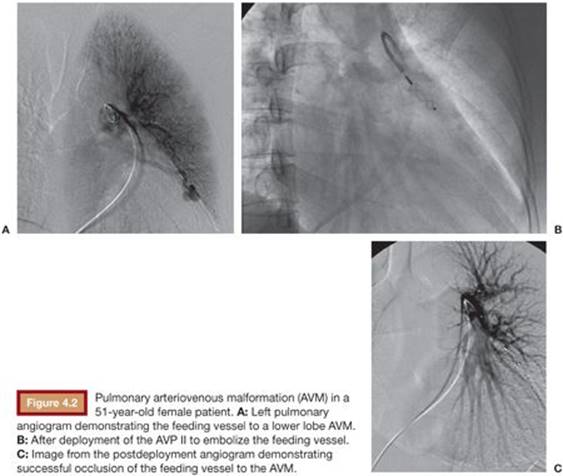 A

B

C

Figure 4.2 Pulmonary arteriovenous malformation (AVM) in a 51-year-old female patient. A: Left pulmonary angiogram demonstrating the feeding vessel to a lower lobe AVM. B: After deployment of the AVP II to embolize the feeding vessel. C: Image from the postdeployment angiogram demonstrating successful occlusion of the feeding vessel to the AVM.